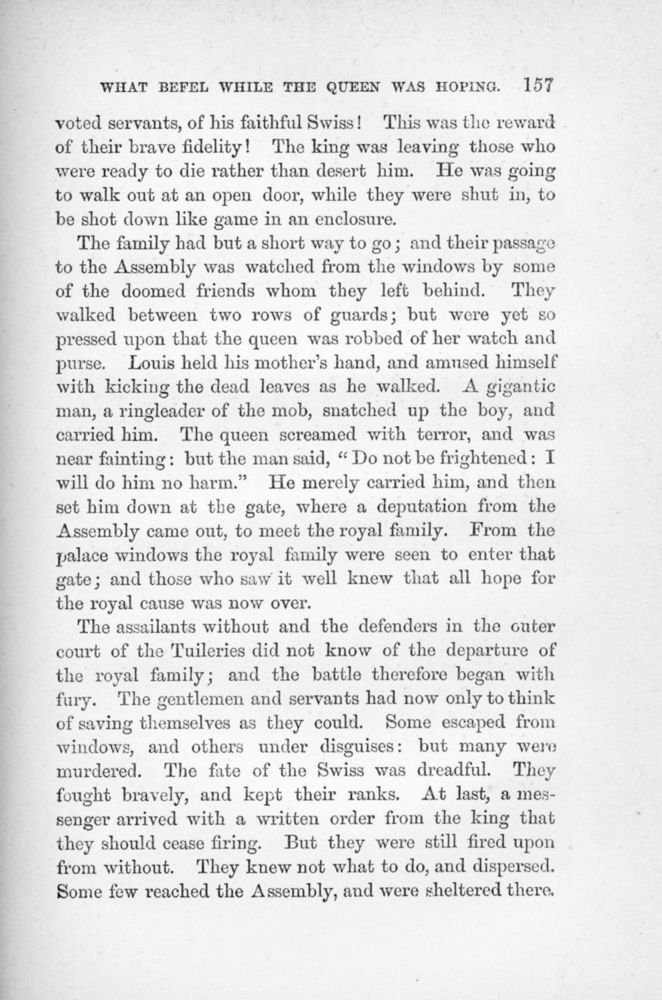 WHAT BEFEL WHILE THE QUEEN WAS HOPING. 157

voted servants, of his faithful Swiss! This was the reward of their brave fidelity! The king was leaving those who were ready to die rather than desert him. He was going to walk out at an open door, while they were shut in, to be shot down like game in an enclosure.

The family had but a short way to go; and their passage to the Assembly was watched from the windows by some of the doomed friends whom they left behind. They walked between two rows of guards; but were yet so pressed upon that the queen was robbed of her watch and purse. Louis held his mother's hand, and amused himself with kicking the dead leaves as he walked. A gigantic man, a ringleader of the mob, snatched up the boy, and carried him. The queen screamed with terror, and was near fainting: but the man said, "Do not be frightened: I will do him no harm." He merely carried him, and then set him down at the gate, where a deputation from the Assembly came out, to meet the royal family. From the palace windows the royal family were seen to enter that gate; and those who saw it well knew that all hope for the royal cause was now over.

The assailants without and the defenders in the outer court of the Tuileries did not know of the departure of the royal family; and the battle therefore began with fury. The gentlemen and servants had now only to think of saving themselves as they could. Some escaped from windows, and others under disguises: but many were murdered. The fate of the Swiss was dreadful. They fought bravely, and kept their ranks. At last, a messenger arrived with a written order from the king that they should cease firing. But they were still fired upon from without. They knew not what to do, and dispersed. Some few reached the Assembly, and were sheltered there.